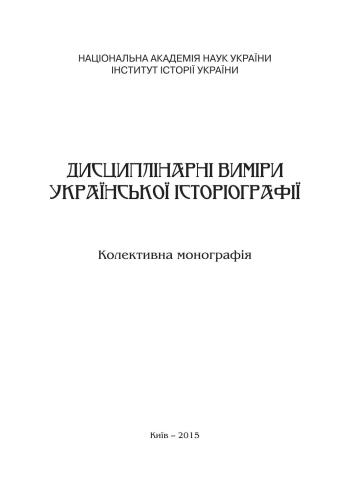 НАЦІОНАЛЬНА АКАДЕМІЯ НАУК УКРАЇНИ
ІНСТИТУТ ІСТОРІЇ УКРАЇНИ

ДИСЦИПЛІНАРНІ ВИМІРИ
УКРАЇНСЬКОЇ ІСТОРІОГРАФІЇ

Колективна монографія

Київ – 2015